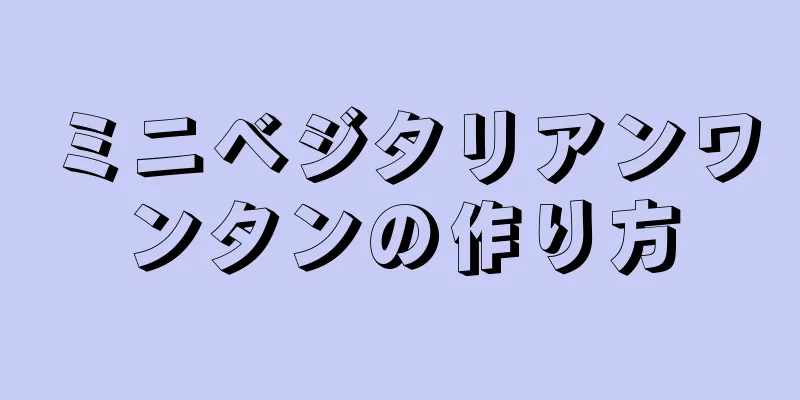 ミニベジタリアンワンタンの作り方